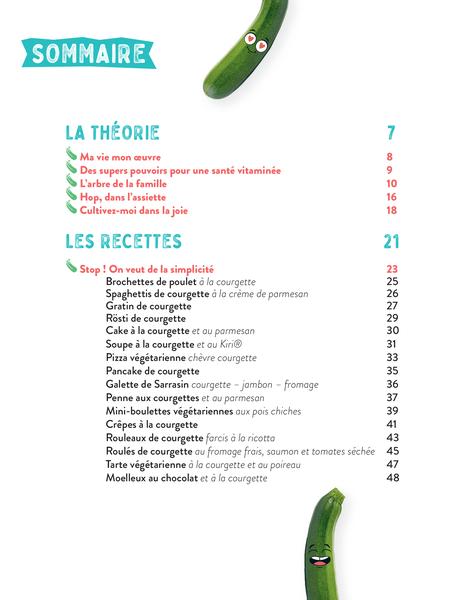 SOMMAIRE

LA THÉORIE 7

Ma vie mon œuvre 8
Des supers pouvoirs pour une santé vitaminée 9
L'arbre de la famille 10
Hop, dans l'assiette 16
Cultivez-moi dans la joie 18

LES RECETTES 21

Stop ! On veut de la simplicité 23
Brochettes de poulet à la courgette 25
Spaghettis de courgette à la crème de parmesan 26
Gratin de courgette 27
Rösti de courgette 29
Cake à la courgette et au parmesan 30
Soupe à la courgette et au Kiri® 31
Pizza végétarienne chèvre courgette 33
Pancake de courgette 35
Galette de Sarrasin courgette – jambon – fromage 36
Penne aux courgettes et au parmesan 37
Mini-boulettes végétariennes aux pois chiches 39
Crêpes à la courgette 41
Rouleaux de courgette farcis à la ricotta 43
Roulés de courgette au fromage frais, saumon et tomates séchée 45
Tarte végétarienne à la courgette et au poireau 47
Moelleux au chocolat et à la courgette 48